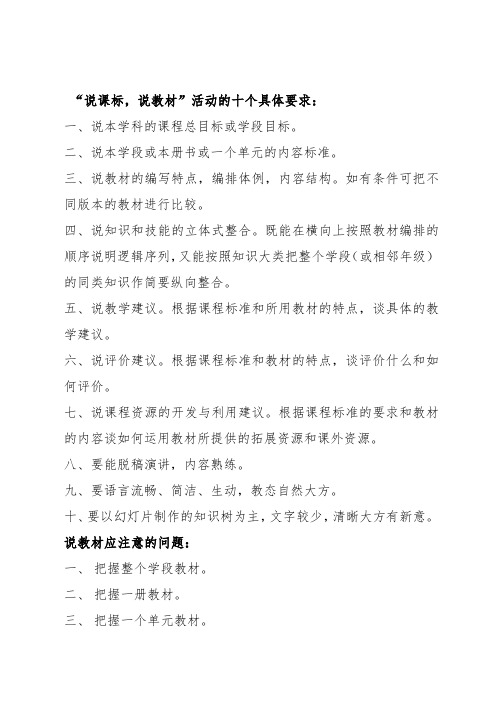 “说课标，说教材”活动的十个具体要求：

一、说本学科的课程总目标或学段目标。

二、说本学段或本册书或一个单元的内容标准。

三、说教材的编写特点，编排体例，内容结构。如有条件可把不同版本的教材进行比较。

四、说知识和技能的立体式整合。既能在横向上按照教材编排的顺序说明逻辑序列，又能按照知识大类把整个学段（或相邻年级）的同类知识作简要纵向整合。

五、说教学建议。根据课程标准和所用教材的特点，谈具体的教学建议。

六、说评价建议。根据课程标准和教材的特点，谈评价什么和如何评价。

七、说课程资源的开发与利用建议。根据课程标准的要求和教材的内容谈如何运用教材所提供的拓展资源和课外资源。

八、要能脱稿演讲，内容熟练。

九、要语言流畅、简洁、生动，教态自然大方。

十、要以幻灯片制作的知识树为主，文字较少，清晰大方有新意。

说教材应注意的问题：

一、 把握整个学段教材。

二、 把握一册教材。

三、 把握一个单元教材。